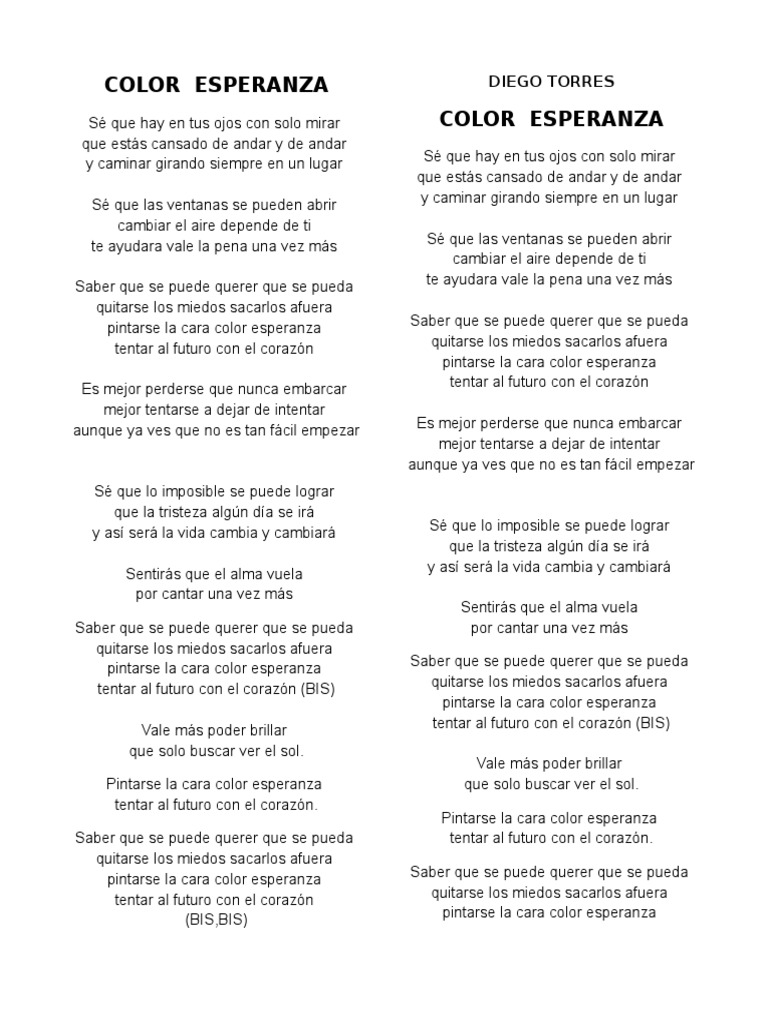 COLOR ESPERANZA

Sé que hay en tus ojos con solo mirar
que estás cansado de andar y de andar
y caminar girando siempre en un lugar

Sé que las ventanas se pueden abrir
cambiar el aire depende de ti
te ayudara vale la pena una vez más

Saber que se puede querer que se pueda
quitarse los miedos sacarlos afuera
pintarse la cara color esperanza
tentar al futuro con el corazón

Es mejor perderse que nunca embarcar
mejor tentarse a dejar de intentar
aunque ya ves que no es tan fácil empezar

Sé que lo imposible se puede lograr
que la tristeza algún día se irá
y así será la vida cambia y cambiará

Sentirás que el alma vuela
por cantar una vez más

Saber que se puede querer que se pueda
quitarse los miedos sacarlos afuera
pintarse la cara color esperanza
tentar al futuro con el corazón (BIS)

Vale más poder brillar
que solo buscar ver el sol.

Pintarse la cara color esperanza
tentar al futuro con el corazón.

Saber que se puede querer que se pueda
quitarse los miedos sacarlos afuera
pintarse la cara color esperanza
tentar al futuro con el corazón
(BIS,BIS)

DIEGO TORRES

COLOR ESPERANZA

Sé que hay en tus ojos con solo mirar
que estás cansado de andar y de andar
y caminar girando siempre en un lugar

Sé que las ventanas se pueden abrir
cambiar el aire depende de ti
te ayudara vale la pena una vez más

Saber que se puede querer que se pueda
quitarse los miedos sacarlos afuera
pintarse la cara color esperanza
tentar al futuro con el corazón

Es mejor perderse que nunca embarcar
mejor tentarse a dejar de intentar
aunque ya ves que no es tan fácil empezar

Sé que lo imposible se puede lograr
que la tristeza algún día se irá
y así será la vida cambia y cambiará

Sentirás que el alma vuela
por cantar una vez más

Saber que se puede querer que se pueda
quitarse los miedos sacarlos afuera
pintarse la cara color esperanza
tentar al futuro con el corazón (BIS)

Vale más poder brillar
que solo buscar ver el sol.

Pintarse la cara color esperanza
tentar al futuro con el corazón.

Saber que se puede querer que se pueda
quitarse los miedos sacarlos afuera
pintarse la cara color esperanza